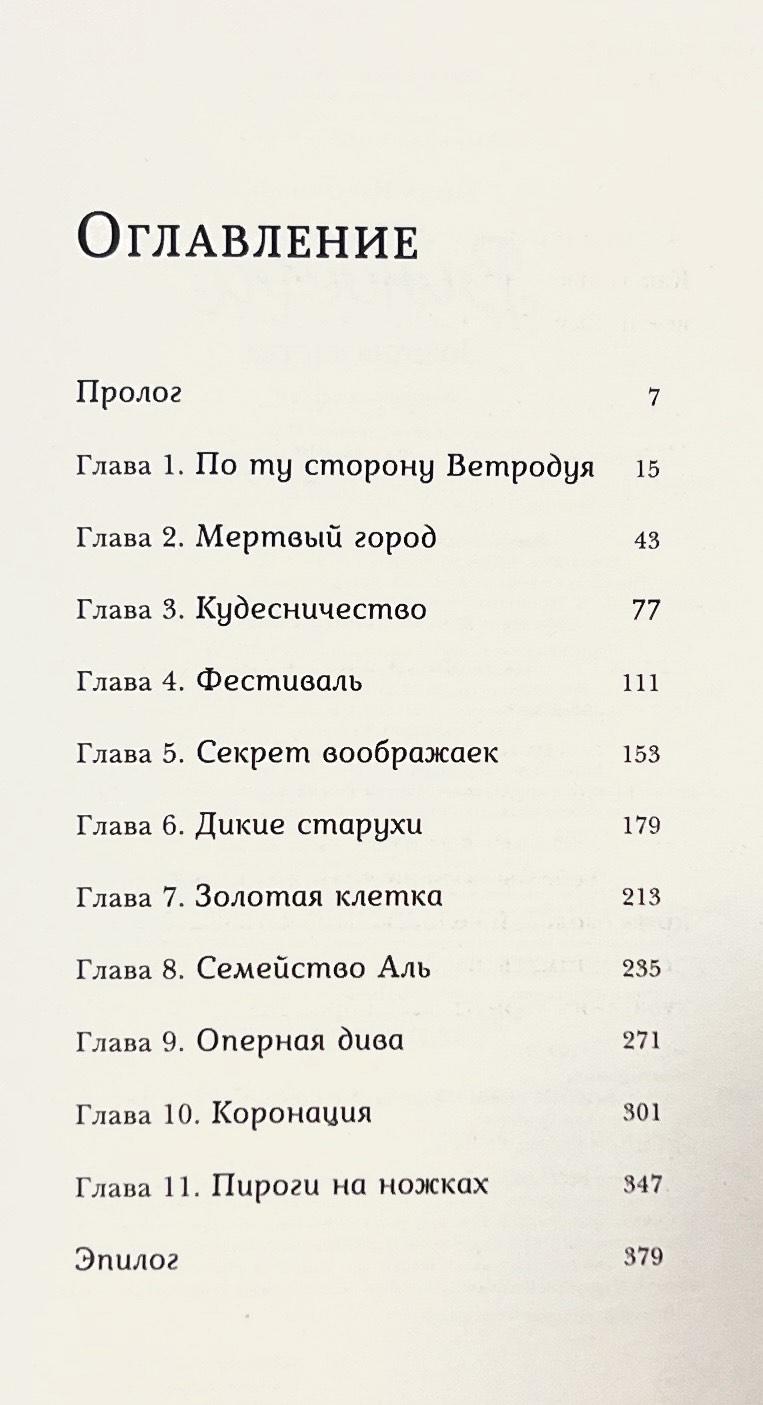 Оглавление

Пролог 7

Глава 1. По ту сторону Ветродуя 15

Глава 2. Мертвый город 43

Глава 3. Кудесничество 77

Глава 4. Фестиваль 111

Глава 5. Секрет воображаек 153

Глава 6. Дикие старухи 179

Глава 7. Золотая клетка 213

Глава 8. Семейство Аль 235

Глава 9. Оперная дива 271

Глава 10. Коронация 301

Глава 11. Пироги на ножках 347

Эпилог 379